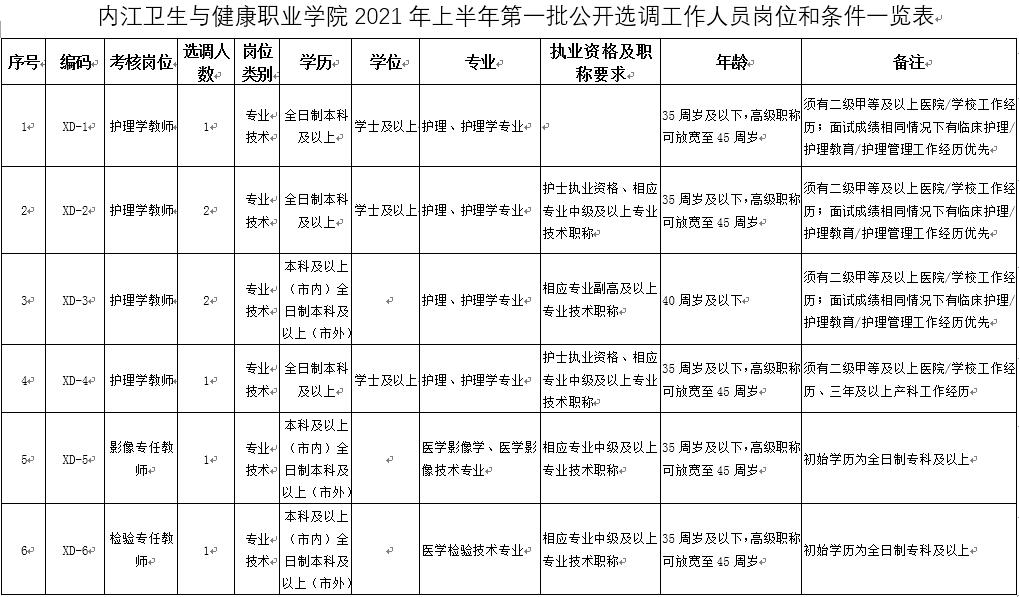 内江卫生与健康职业学院 2021 年上半年第一批公开选调工作人员岗位和条件一览表

| 序号 | 编码 | 考核岗位 | 选调人数 | 岗位类别 | 学历 | 学位 | 专业 | 执业资格及职称要求 | 年龄 | 备注 |
|---|---|---|---|---|---|---|---|---|---|---|
| 1 | XD-1 | 护理学教师 | 1 | 专业技术 | 全日制本科及以上 | 学士及以上 | 护理、护理学专业 | | 35 周岁及以下，高级职称可放宽至 45 周岁 | 须有二级甲等及以上医院/学校工作经历；面试成绩相同情况下有临床护理/护理教育/护理管理工作经历优先 |
| 2 | XD-2 | 护理学教师 | 2 | 专业技术 | 全日制本科及以上 | 学士及以上 | 护理、护理学专业 | 护士执业资格、相应专业中级及以上专业技术职称 | 35 周岁及以下，高级职称可放宽至 45 周岁 | 须有二级甲等及以上医院/学校工作经历；面试成绩相同情况下有临床护理/护理教育/护理管理工作经历优先 |
| 3 | XD-3 | 护理学教师 | 2 | 专业技术 | 本科及以上（市内）全日制本科及以上（市外） | | 护理、护理学专业 | 相应专业副高及以上专业技术职称 | 40 周岁及以下 | 须有二级甲等及以上医院/学校工作经历；面试成绩相同情况下有临床护理/护理教育/护理管理工作经历优先 |
| 4 | XD-4 | 护理学教师 | 1 | 专业技术 | 全日制本科及以上 | 学士及以上 | 护理、护理学专业 | 护士执业资格、相应专业中级及以上专业技术职称 | 35 周岁及以下，高级职称可放宽至 45 周岁 | 须有二级甲等及以上医院/学校工作经历、三年及以上产科工作经历 |
| 5 | XD-5 | 影像专任教师 | 1 | 专业技术 | 本科及以上（市内）全日制本科及以上（市外） | | 医学影像学、医学影像技术专业 | 相应专业中级及以上专业技术职称 | 35 周岁及以下，高级职称可放宽至 45 周岁 | 初始学历为全日制专科及以上 |
| 6 | XD-6 | 检验专任教师 | 1 | 专业技术 | 本科及以上（市内）全日制本科及以上（市外） | | 医学检验技术专业 | 相应专业中级及以上专业技术职称 | 35 周岁及以下，高级职称可放宽至 45 周岁 | 初始学历为全日制专科及以上 |